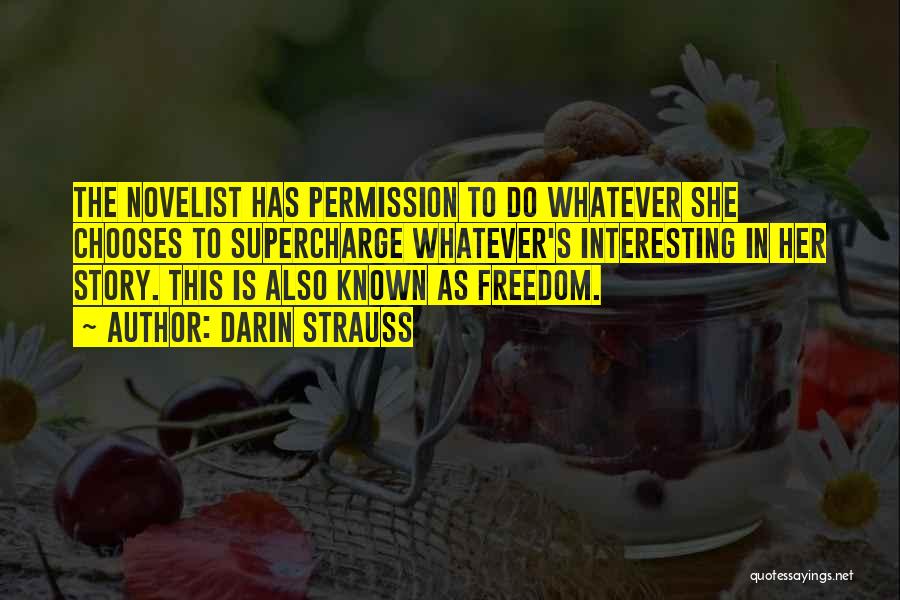 THE NOVELIST HAS PERMISSION TO DO WHATEVER SHE CHOOSES TO SUPERCHARGE WHATEVER'S INTERESTING IN HER STORY. THIS IS ALSO KNOWN AS FREEDOM.
~ AUTHOR: DARIN STRAUSS

quotessayings.net